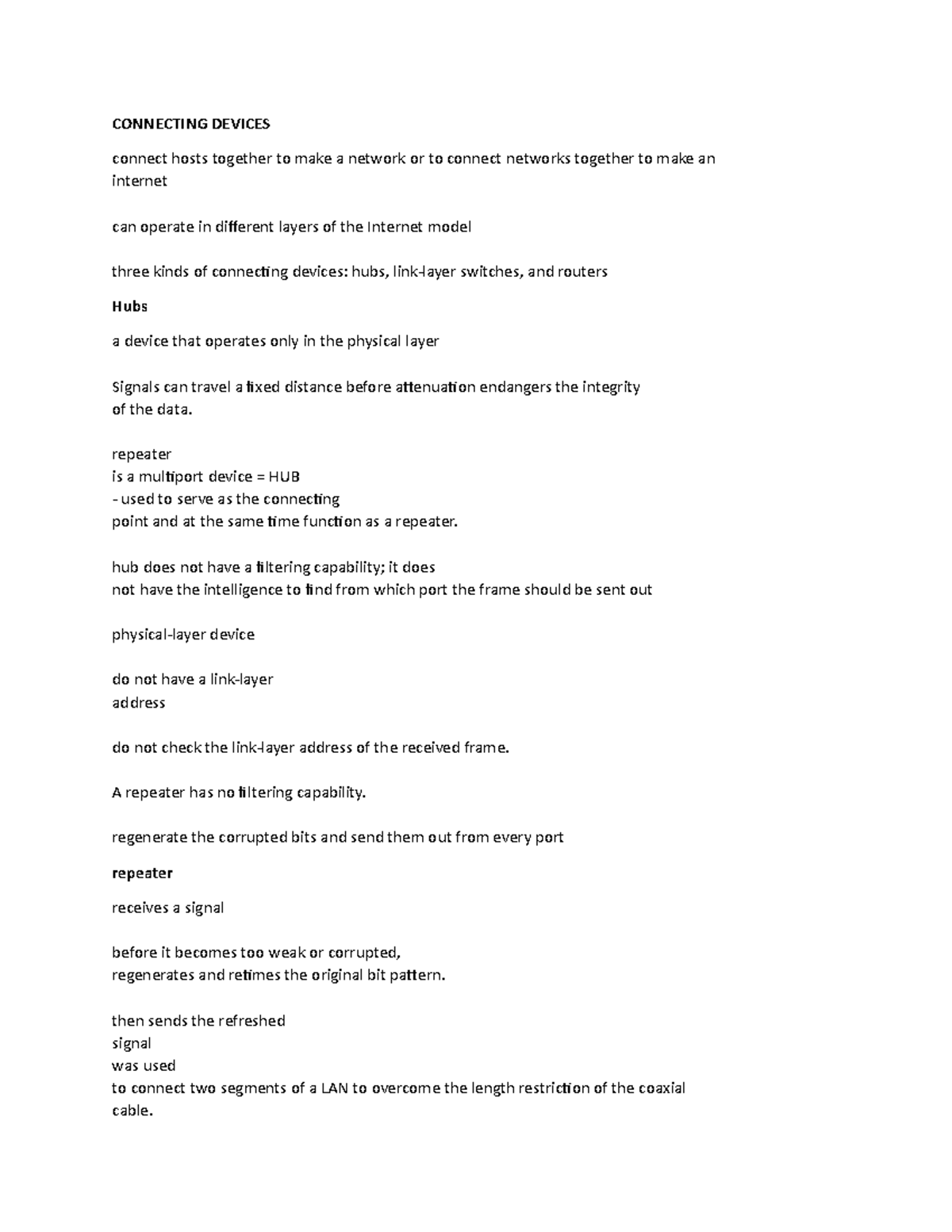 CONNECTING DEVICES

connect hosts together to make a network or to connect networks together to make an internet

can operate in different layers of the Internet model

three kinds of connecting devices: hubs, link-layer switches, and routers

Hubs

a device that operates only in the physical layer

Signals can travel a fixed distance before attenuation endangers the integrity of the data.

repeater
is a multiport device = HUB
- used to serve as the connecting point and at the same time function as a repeater.

hub does not have a filtering capability; it does not have the intelligence to find from which port the frame should be sent out

physical-layer device

do not have a link-layer address

do not check the link-layer address of the received frame.

A repeater has no filtering capability.

regenerate the corrupted bits and send them out from every port

repeater

receives a signal

before it becomes too weak or corrupted,
regenerates and retimes the original bit pattern.

then sends the refreshed
signal
was used
to connect two segments of a LAN to overcome the length restriction of the coaxial cable.